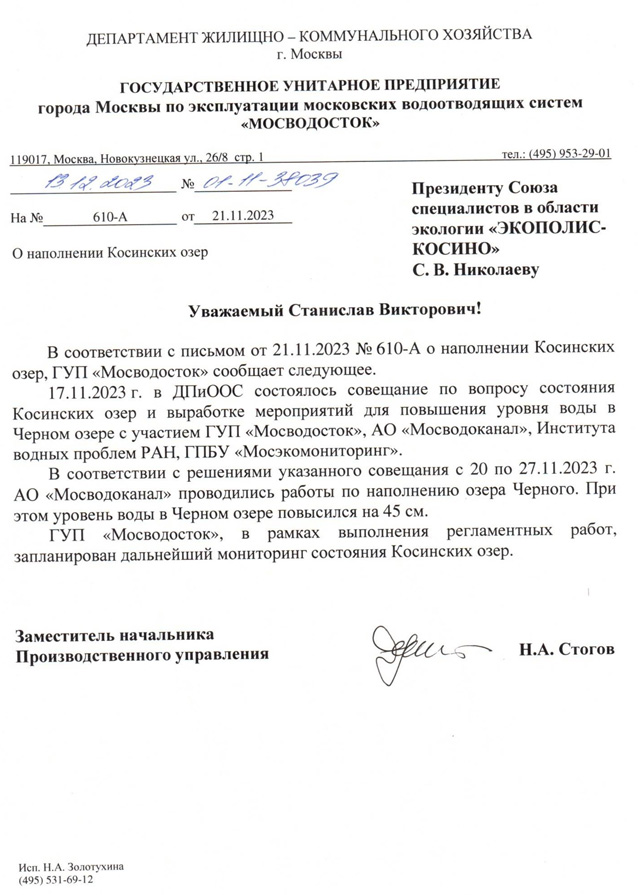 ДЕПАРТАМЕНТ ЖИЛИЩНО – КОММУНАЛЬНОГО ХОЗЯЙСТВА
г. Москвы

ГОСУДАРСТВЕННОЕ УНИТАРНОЕ ПРЕДПРИЯТИЕ
города Москвы по эксплуатации московских водоотводящих систем
«МОСВОДОСТОК»

119017, Москва, Новокузнецкая ул., 26/8 стр. 1 тел.: (495) 953-29-01

13.12.2023 № 01-11-38039

На № 610-А от 21.11.2023

О наполнении Косинских озер

Президенту Союза специалистов в области экологии «ЭКОПОЛИС-КОСИНО»
С. В. Николаеву

Уважаемый Станислав Викторович!

В соответствии с письмом от 21.11.2023 № 610-А о наполнении Косинских озер, ГУП «Мосводосток» сообщает следующее.

17.11.2023 г. в ДПиООС состоялось совещание по вопросу состояния Косинских озер и выработке мероприятий для повышения уровня воды в Черном озере с участием ГУП «Мосводосток», АО «Мосводоканал», Института водных проблем РАН, ГПБУ «Мосэкомониторинг».

В соответствии с решениями указанного совещания с 20 по 27.11.2023 г. АО «Мосводоканал» проводились работы по наполнению озера Черного. При этом уровень воды в Черном озере повысился на 45 см.

ГУП «Мосводосток», в рамках выполнения регламентных работ, запланирован дальнейший мониторинг состояния Косинских озер.

Заместитель начальника
Производственного управления Н.А. Стогов

Исп. Н.А. Золотухина
(495) 531-69-12